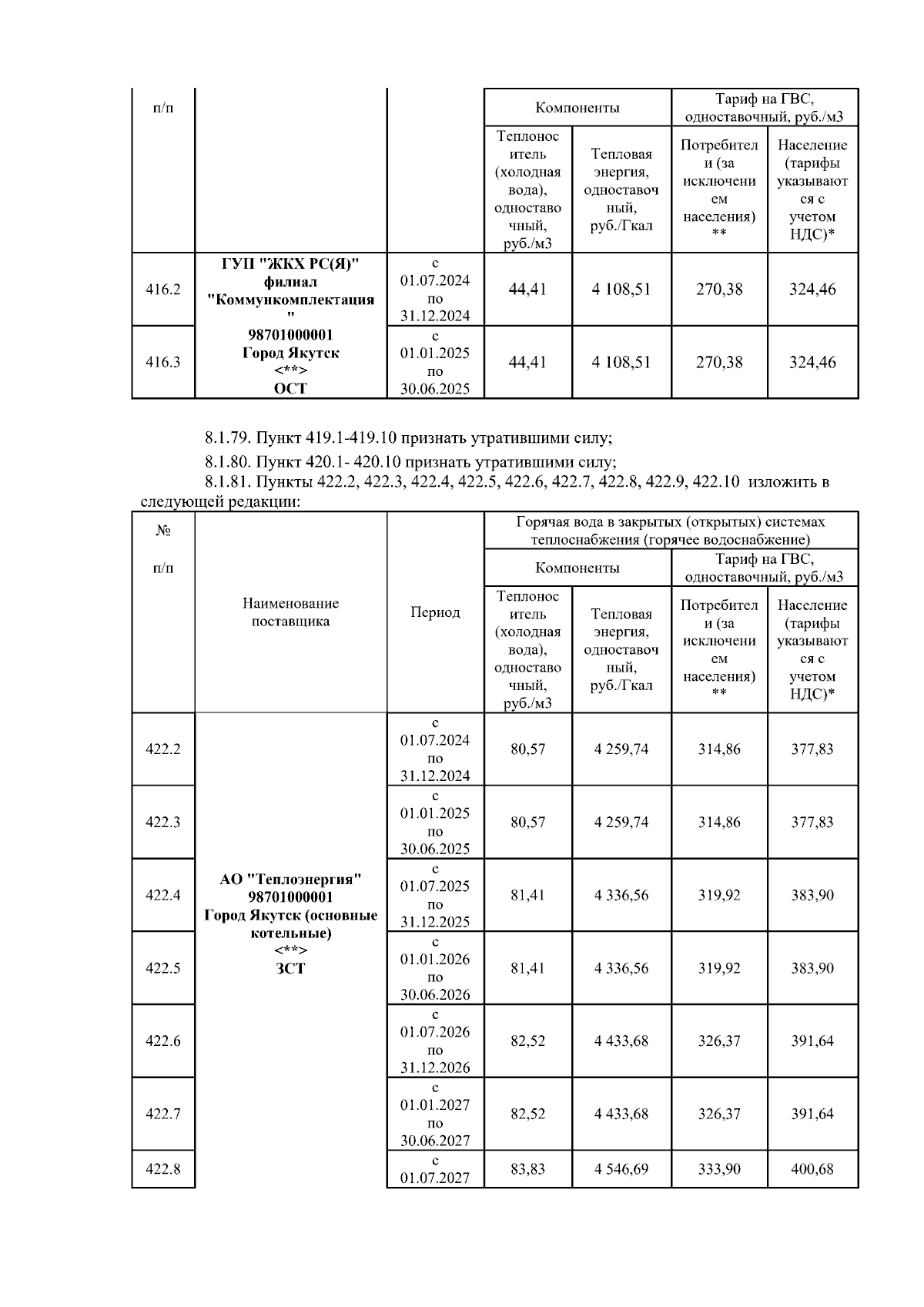 | п/п | | | Компоненты | | Тариф на ГВС, одноставочный, руб./м3 | |
|---|---|---|---|---|---|---|
| | | | Теплоноситель (холодная вода), одноставочный, руб./м3 | Тепловая энергия, одноставочный, руб./Гкал | Потребители (за исключением населения) ** | Население (тарифы указываются с учетом НДС)* |
| 416.2 | ГУП "ЖКХ РС(Я)" филиал "Коммункомплектация" 98701000001 Город Якутск <**> ОСТ | с 01.07.2024 по 31.12.2024 | 44,41 | 4 108,51 | 270,38 | 324,46 |
| 416.3 | | с 01.01.2025 по 30.06.2025 | 44,41 | 4 108,51 | 270,38 | 324,46 |

8.1.79. Пункт 419.1-419.10 признать утратившими силу;

8.1.80. Пункт 420.1- 420.10 признать утратившими силу;

8.1.81. Пункты 422.2, 422.3, 422.4, 422.5, 422.6, 422.7, 422.8, 422.9, 422.10 изложить в следующей редакции:

| № п/п | Наименование поставщика | Период | Горячая вода в закрытых (открытых) системах теплоснабжения (горячее водоснабжение) | | | |
|---|---|---|---|---|---|---|
| | | | Компоненты | | Тариф на ГВС, одноставочный, руб./м3 | |
| | | | Теплоноситель (холодная вода), одноставочный, руб./м3 | Тепловая энергия, одноставочный, руб./Гкал | Потребители (за исключением населения) ** | Население (тарифы указываются с учетом НДС)* |
| 422.2 | АО "Теплоэнергия" 98701000001 Город Якутск (основные котельные) <**> ЗСТ | с 01.07.2024 по 31.12.2024 | 80,57 | 4 259,74 | 314,86 | 377,83 |
| 422.3 | | с 01.01.2025 по 30.06.2025 | 80,57 | 4 259,74 | 314,86 | 377,83 |
| 422.4 | | с 01.07.2025 по 31.12.2025 | 81,41 | 4 336,56 | 319,92 | 383,90 |
| 422.5 | | с 01.01.2026 по 30.06.2026 | 81,41 | 4 336,56 | 319,92 | 383,90 |
| 422.6 | | с 01.07.2026 по 31.12.2026 | 82,52 | 4 433,68 | 326,37 | 391,64 |
| 422.7 | | с 01.01.2027 по 30.06.2027 | 82,52 | 4 433,68 | 326,37 | 391,64 |
| 422.8 | | с 01.07.2027 | 83,83 | 4 546,69 | 333,90 | 400,68 |